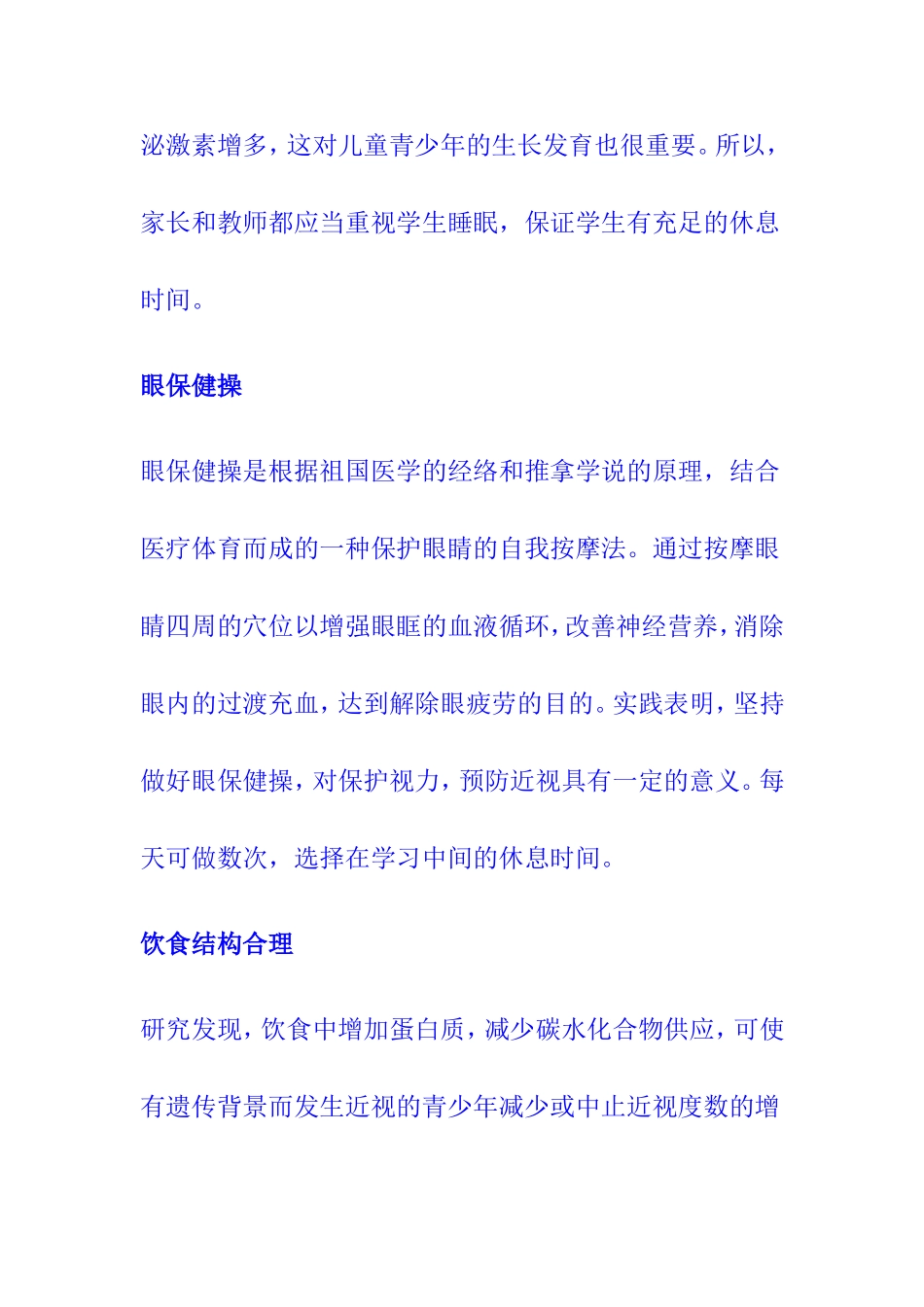 泌激素增多，这对儿童青少年的生长发育也很重要。所以，家长和教师都应当重视学生睡眠，保证学生有充足的休息时间。

眼保健操

眼保健操是根据祖国医学的经络和推拿学说的原理，结合医疗体育而成的一种保护眼睛的自我按摩法。通过按摩眼睛四周的穴位以增强眼眶的血液循环，改善神经营养，消除眼内的过渡充血，达到解除眼疲劳的目的。实践表明，坚持做好眼保健操，对保护视力，预防近视具有一定的意义。每天可做数次，选择在学习中间的休息时间。

饮食结构合理

研究发现，饮食中增加蛋白质，减少碳水化合物供应，可使有遗传背景而发生近视的青少年减少或中止近视度数的增